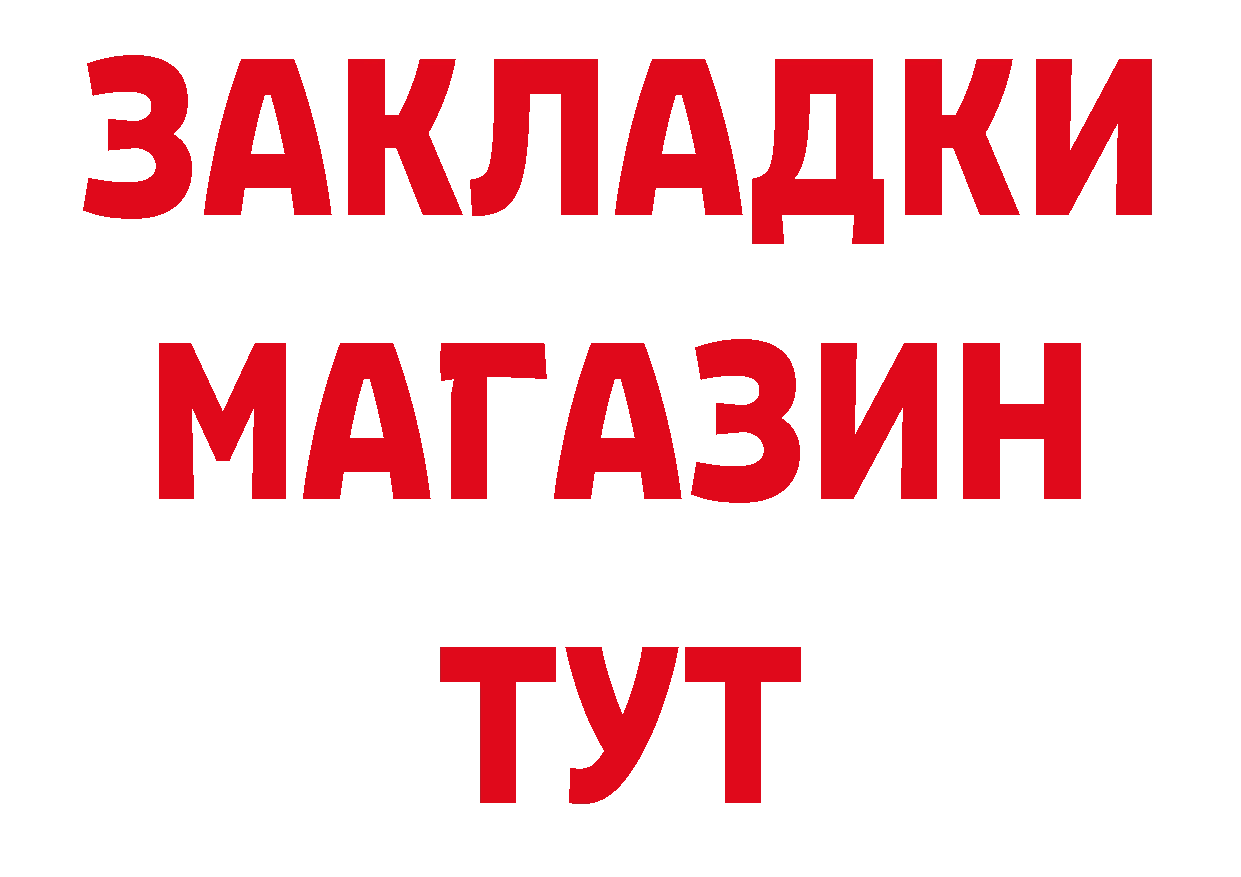 ЗАКЛАДКИ
МАГАЗИН
ТУТ